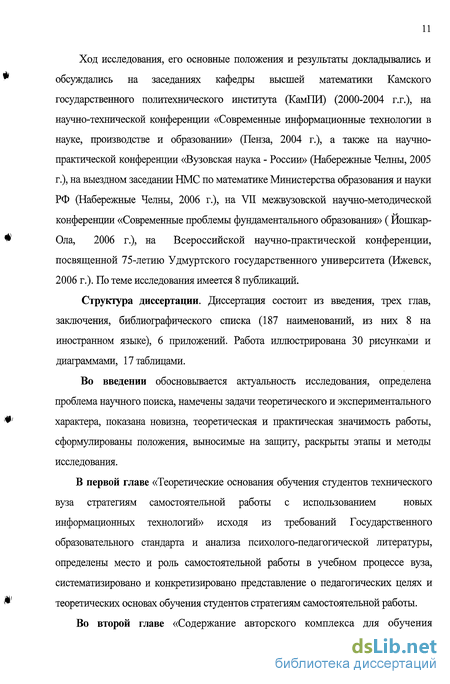 11

Ход исследования, его основные положения и результаты докладывались и обсуждались на заседаниях кафедры высшей математики Камского государственного политехнического института (КамПИ) (2000-2004 г.г.), на научно-технической конференции «Современные информационные технологии в науке, производстве и образовании» (Пенза, 2004 г.), а также на научно-практической конференции «Вузовская наука - России» (Набережные Челны, 2005 г.), на выездном заседании НМС по математике Министерства образования и науки РФ (Набережные Челны, 2006 г.), на VII межвузовской научно-методической конференции «Современные проблемы фундаментального образования» ( Йошкар-Ола, 2006 г.), на Всероссийской научно-практической конференции, посвященной 75-летию Удмуртского государственного университета (Ижевск, 2006 г.). По теме исследования имеется 8 публикаций.

Структура диссертации. Диссертация состоит из введения, трех глав, заключения, библиографического списка (187 наименований, из них 8 на иностранном языке), 6 приложений. Работа иллюстрирована 30 рисунками и диаграммами, 17 таблицами.

Во введении обосновывается актуальность исследования, определена проблема научного поиска, намечены задачи теоретического и экспериментального характера, показана новизна, теоретическая и практическая значимость работы, сформулированы положения, выносимые на защиту, раскрыты этапы и методы исследования.

В первой главе «Теоретические основания обучения студентов технического вуза стратегиям самостоятельной работы с использованием новых информационных технологий» исходя из требований Государственного образовательного стандарта и анализа психолого-педагогической литературы, определены место и роль самостоятельной работы в учебном процессе вуза, систематизировано и конкретизировано представление о педагогических целях и теоретических основах обучения студентов стратегиям самостоятельной работы.

Во второй главе «Содержание авторского комплекса для обучения

dsLib.net
библиотека диссертаций